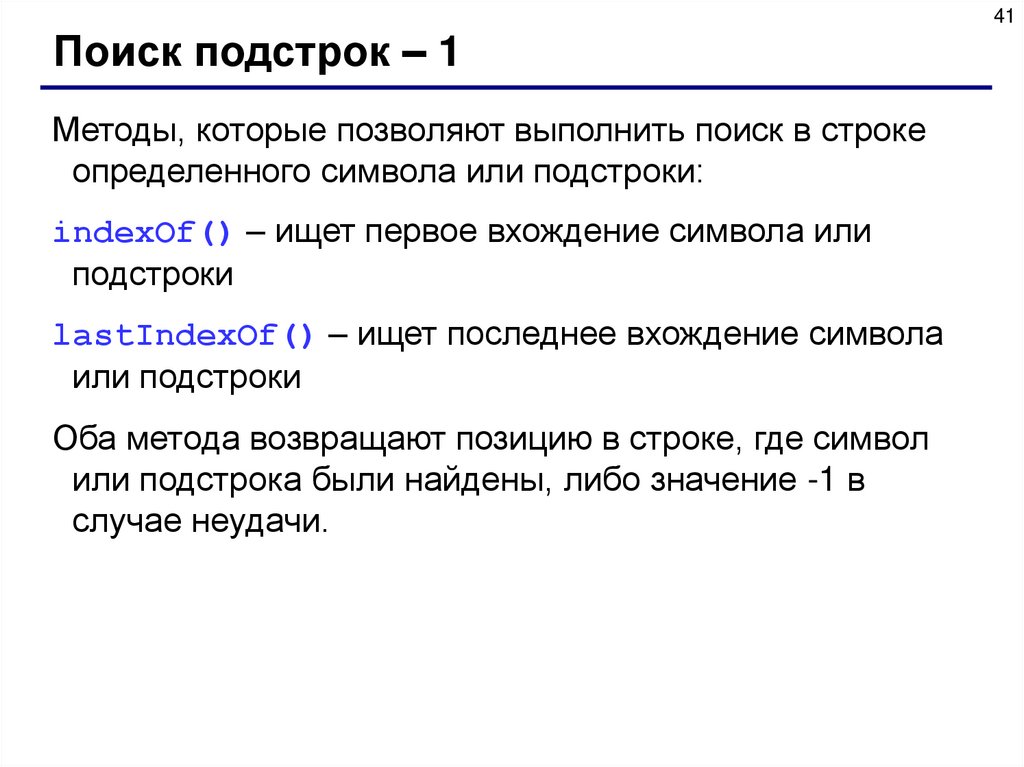 41

Поиск подстрок – 1

Методы, которые позволяют выполнить поиск в строке определенного символа или подстроки:

indexOf() – ищет первое вхождение символа или подстроки

lastIndexOf() – ищет последнее вхождение символа или подстроки

Оба метода возвращают позицию в строке, где символ или подстрока были найдены, либо значение -1 в случае неудачи.